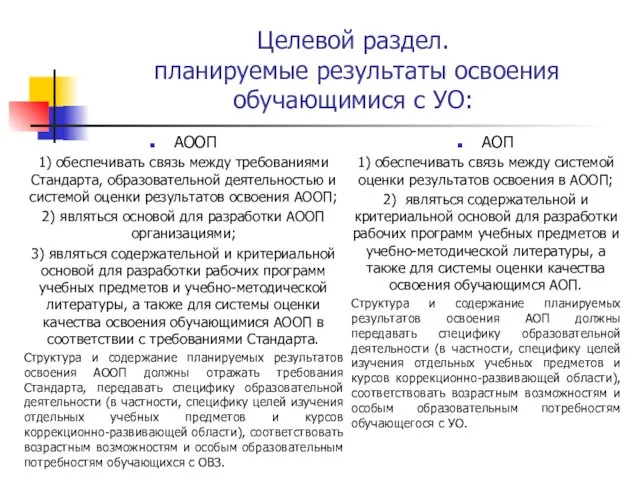 Целевой раздел.
планируемые результаты освоения обучающимися с УО:

АООП

1) обеспечивать связь между требованиями Стандарта, образовательной деятельностью и системой оценки результатов освоения АООП;

2) являться основой для разработки АООП организациями;

3) являться содержательной и критериальной основой для разработки рабочих программ учебных предметов и учебно-методической литературы, а также для системы оценки качества освоения обучающимися АООП в соответствии с требованиями Стандарта.

Структура и содержание планируемых результатов освоения АООП должны отражать требования Стандарта, передавать специфику образовательной деятельности (в частности, специфику целей изучения отдельных учебных предметов и курсов коррекционно-развивающей области), соответствовать возрастным возможностям и особым образовательным потребностям обучающихся с ОВЗ.

АОП

1) обеспечивать связь между системой оценки результатов освоения в АООП;

2) являться содержательной и критериальной основой для разработки рабочих программ учебных предметов и учебно-методической литературы, а также для системы оценки качества освоения обучающимся АОП.

Структура и содержание планируемых результатов освоения АОП должны передавать специфику образовательной деятельности (в частности, специфику целей изучения отдельных учебных предметов и курсов коррекционно-развивающей области), соответствовать возрастным возможностям и особым образовательным потребностям обучающегося с УО.